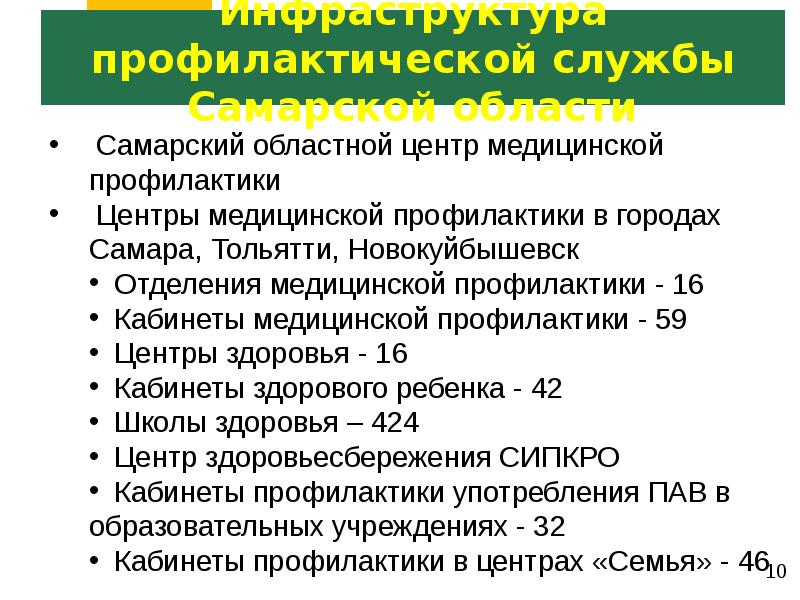 Инфраструктура профилактической службы Самарской области

• Самарский областной центр медицинской профилактики

• Центры медицинской профилактики в городах Самара, Тольятти, Новокуйбышевск

• Отделения медицинской профилактики - 16

• Кабинеты медицинской профилактики - 59

• Центры здоровья - 16

• Кабинеты здорового ребенка - 42

• Школы здоровья – 424

• Центр здоровьесбережения СИПКРО

• Кабинеты профилактики употребления ПАВ в образовательных учреждениях - 32

• Кабинеты профилактики в центрах «Семья» - 46

10